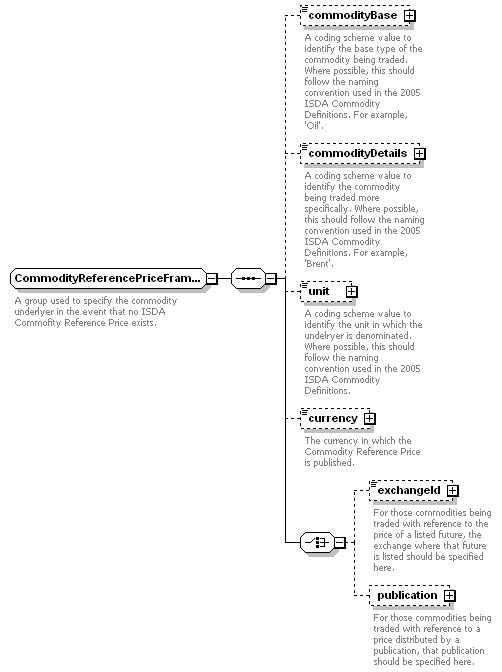 CommodityReferencePriceFram...

A group used to specify the commodity underlyer in the event that no ISDA Commofity Reference Price exists.

commodityBase

A coding scheme value to identify the base type of the commodity being traded. Where possible, this should follow the naming convention used in the 2005 ISDA Commodity Definitions. For example, 'Oil'.

commodityDetails

A coding scheme value to identify the commodity being traded more specifically. Where possible, this should follow the naming convention used in the 2005 ISDA Commodity Definitions. For example, 'Brent'.

unit

A coding scheme value to identify the unit in which the undelryer is denominated. Where possible, this should follow the naming convention used in the 2005 ISDA Commodity Definitions.

currency

The currency in which the Commodity Reference Price is published.

exchangeId

For those commodities being traded with reference to the price of a listed future, the exchange where that future is listed should be specified here.

publication

For those commodities being traded with reference to a price distributed by a publication, that publication should be specified here.